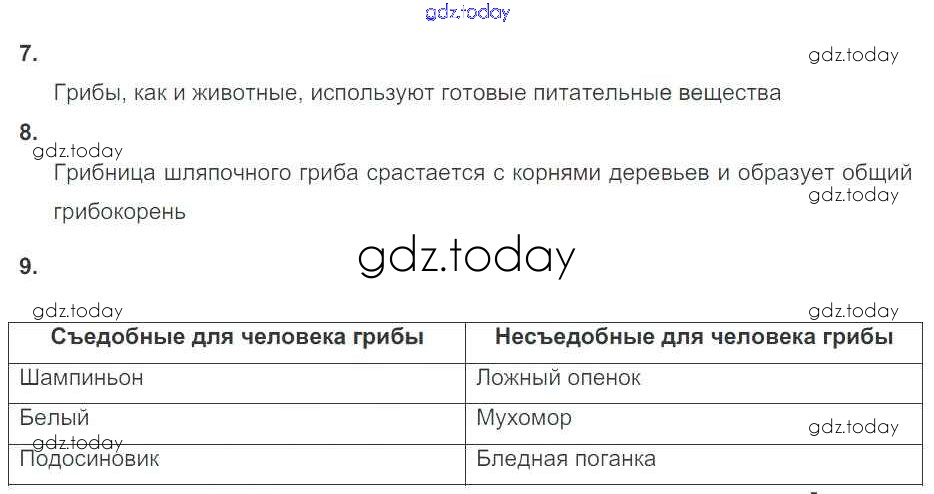 7.

Грибы, как и животные, используют готовые питательные вещества

8.

Грибница шляпочного гриба срастается с корнями деревьев и образует общий грибокорень

9.

| Съедобные для человека грибы | Несъедобные для человека грибы |
|---|---|
| Шампиньон | Ложный опенок |
| Белый | Мухомор |
| Подосиновик | Бледная поганка |

gdz.today